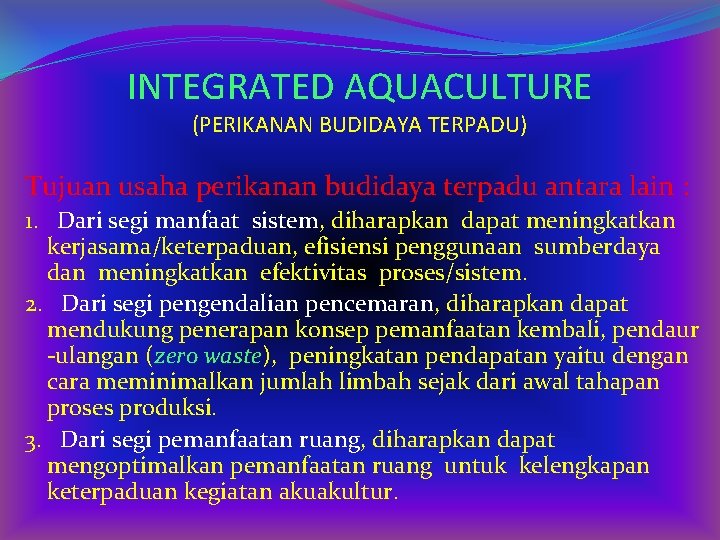 INTEGRATED AQUACULTURE
(PERIKANAN BUDIDAYA TERPADU)

Tujuan usaha perikanan budidaya terpadu antara lain :

1. Dari segi manfaat sistem, diharapkan dapat meningkatkan kerjasama/keterpaduan, efisiensi penggunaan sumberdaya dan meningkatkan efektivitas proses/sistem.

2. Dari segi pengendalian pencemaran, diharapkan dapat mendukung penerapan konsep pemanfaatan kembali, pendaur -ulangan (zero waste), peningkatan pendapatan yaitu dengan cara meminimalkan jumlah limbah sejak dari awal tahapan proses produksi.

3. Dari segi pemanfaatan ruang, diharapkan dapat mengoptimalkan pemanfaatan ruang untuk kelengkapan keterpaduan kegiatan akuakultur.